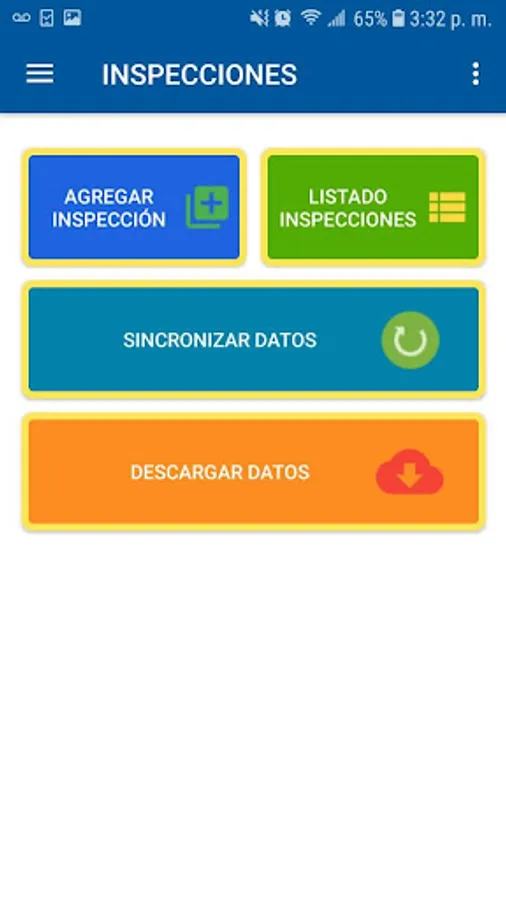 65% 3:32 p. m.

INSPECCIONES

AGREGAR INSPECCIÓN

LISTADO INSPECCIONES

SINCRONIZAR DATOS

DESCARGAR DATOS